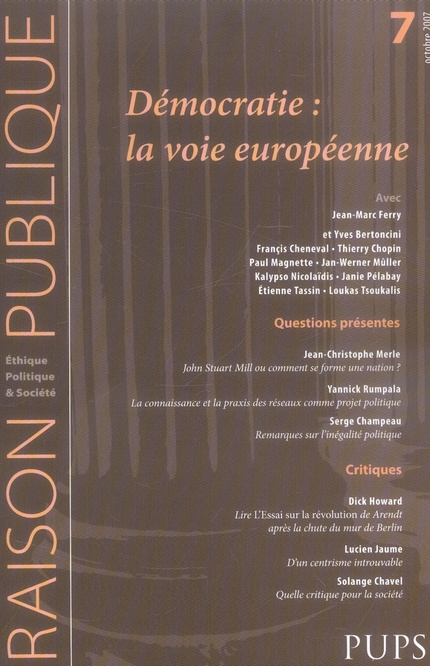 RAISON PUBLIQUE

Éthique
Politique
& Société

7
octobre 2007

Démocratie :
la voie européenne

Avec
Jean-Marc Ferry
et Yves Bertoncini
Françis Cheneval • Thierry Chopin
Paul Magnette • Jan-Werner Müller
Kalypso Nicolaïdis • Janie Pélabay
Étienne Tassin • Loukas Tsoukalis

Questions présentes

Jean-Christophe Merle
John Stuart Mill ou comment se forme une nation ?

Yannick Rumpala
La connaissance et la praxis des réseaux comme projet politique

Serge Champeau
Remarques sur l'inégalité politique

Critiques

Dick Howard
Lire L'Essai sur la révolution de Arendt après la chute du mur de Berlin

Lucien Jaume
D'un centrisme introuvable

Solange Chavel
Quelle critique pour la société

PUPS